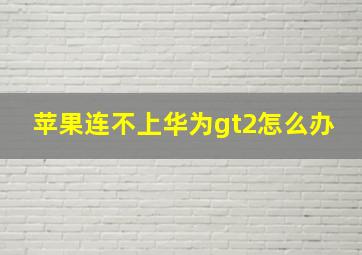 苹果连不上华为gt2怎么办